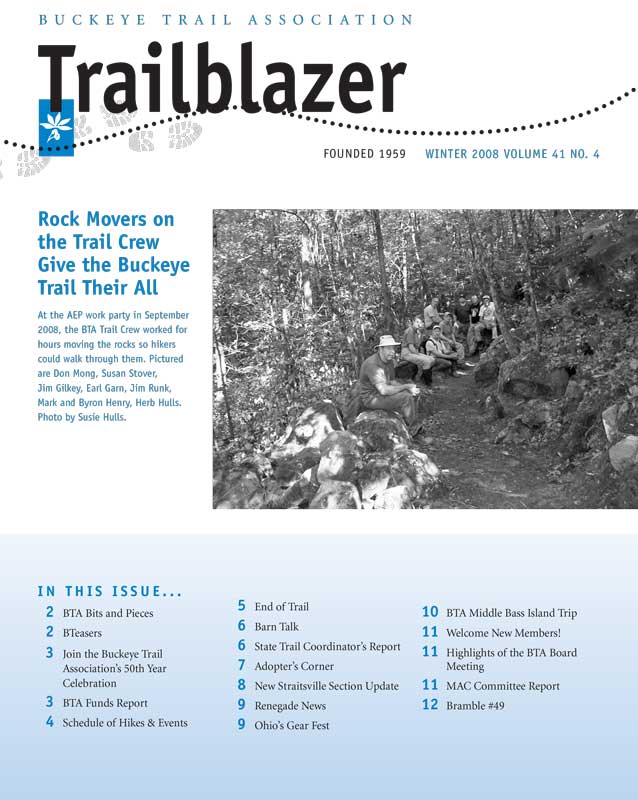 BUCKEYE TRAIL ASSOCIATION

Trailblazer

FOUNDED 1959 WINTER 2008 VOLUME 41 NO. 4

Rock Movers on the Trail Crew Give the Buckeye Trail Their All

At the AEP work party in September 2008, the BTA Trail Crew worked for hours moving the rocks so hikers could walk through them. Pictured are Don Mong, Susan Stover, Jim Gilkey, Earl Garn, Jim Runk, Mark and Byron Henry, Herb Hulls. Photo by Susie Hulls.

IN THIS ISSUE...

2 BTA Bits and Pieces
2 BTeasers
3 Join the Buckeye Trail Association's 50th Year Celebration
3 BTA Funds Report
4 Schedule of Hikes & Events

5 End of Trail
6 Barn Talk
6 State Trail Coordinator's Report
7 Adopter's Corner
8 New Straitsville Section Update
9 Renegade News
9 Ohio's Gear Fest

10 BTA Middle Bass Island Trip
11 Welcome New Members!
11 Highlights of the BTA Board Meeting
11 MAC Committee Report
12 Bramble #49